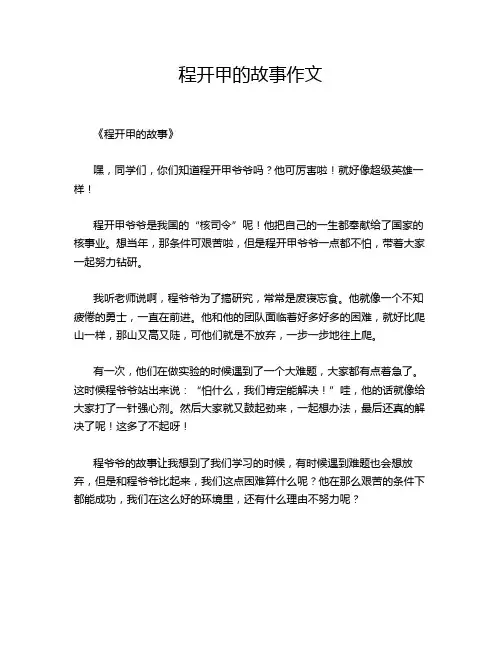 程开甲的故事作文

《程开甲的故事》

嘿，同学们，你们知道程开甲爷爷吗？他可厉害啦！就好像超级英雄一样！

程开甲爷爷是我国的“核司令”呢！他把自己的一生都奉献给了国家的核事业。想当年，那条件可艰苦啦，但是程开甲爷爷一点都不怕，带着大家一起努力钻研。

我听老师说啊，程爷爷为了搞研究，常常是废寝忘食。他就像一个不知疲倦的勇士，一直在前进。他和他的团队面临着好多好多的困难，就好比爬山一样，那山又高又陡，可他们就是不放弃，一步一步地往上爬。

有一次，他们在做实验的时候遇到了一个大难题，大家都有点着急了。这时候程爷爷站出来说：“怕什么，我们肯定能解决！”哇，他的话就像给大家打了一针强心剂。然后大家就又鼓起劲来，一起想办法，最后还真的解决了呢！这多了不起呀！

程爷爷的故事让我想到了我们学习的时候，有时候遇到难题也会想放弃，但是和程爷爷比起来，我们这点困难算什么呢？他在那么艰苦的条件下都能成功，我们在这么好的环境里，还有什么理由不努力呢？